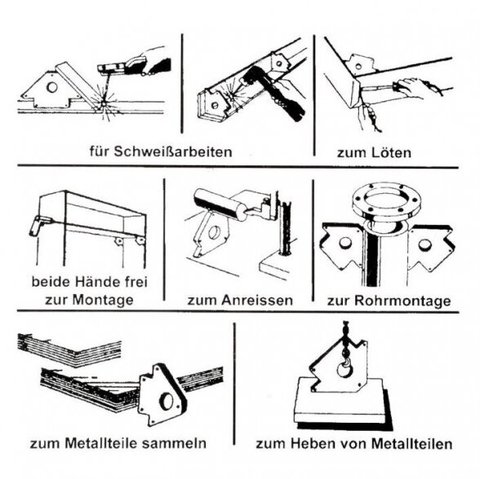 für Schweißarbeiten

zum Löten

beide Hände frei zur Montage

zum Anreissen

zur Rohrmontage

zum Metallteile sammeln

zum Heben von Metallteilen